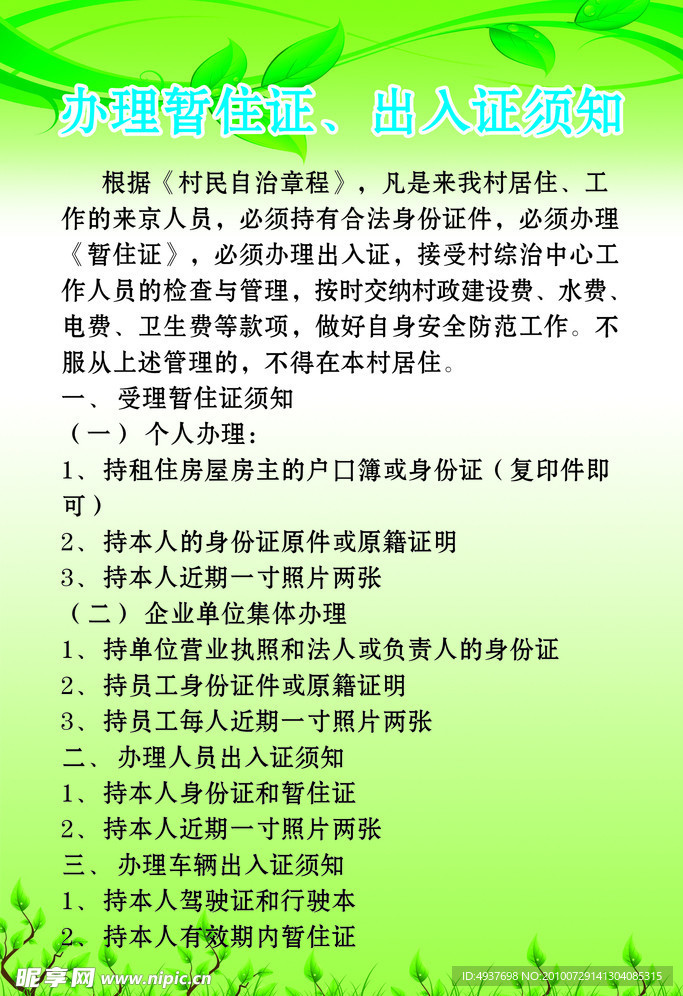 办理暂住证、出入证须知

根据《村民自治章程》，凡是来我村居住、工作的来京人员，必须持有合法身份证件，必须办理《暂住证》，必须办理出入证，接受村综治中心工作人员的检查与管理，按时交纳村政建设费、水费、电费、卫生费等款项，做好自身安全防范工作。不服从上述管理的，不得在本村居住。

一、受理暂住证须知
（一）个人办理：
1、持租住房屋房主的户口簿或身份证（复印件即可）
2、持本人的身份证原件或原籍证明
3、持本人近期一寸照片两张
（二）企业单位集体办理
1、持单位营业执照和法人或负责人的身份证
2、持员工身份证件或原籍证明
3、持员工每人近期一寸照片两张
二、办理人员出入证须知
1、持本人身份证和暂住证
2、持本人近期一寸照片两张
三、办理车辆出入证须知
1、持本人驾驶证和行驶本
2、持本人有效期内暂住证

昵享网 www.nipic.cn
ID:4937698 NO:20100729141304085315